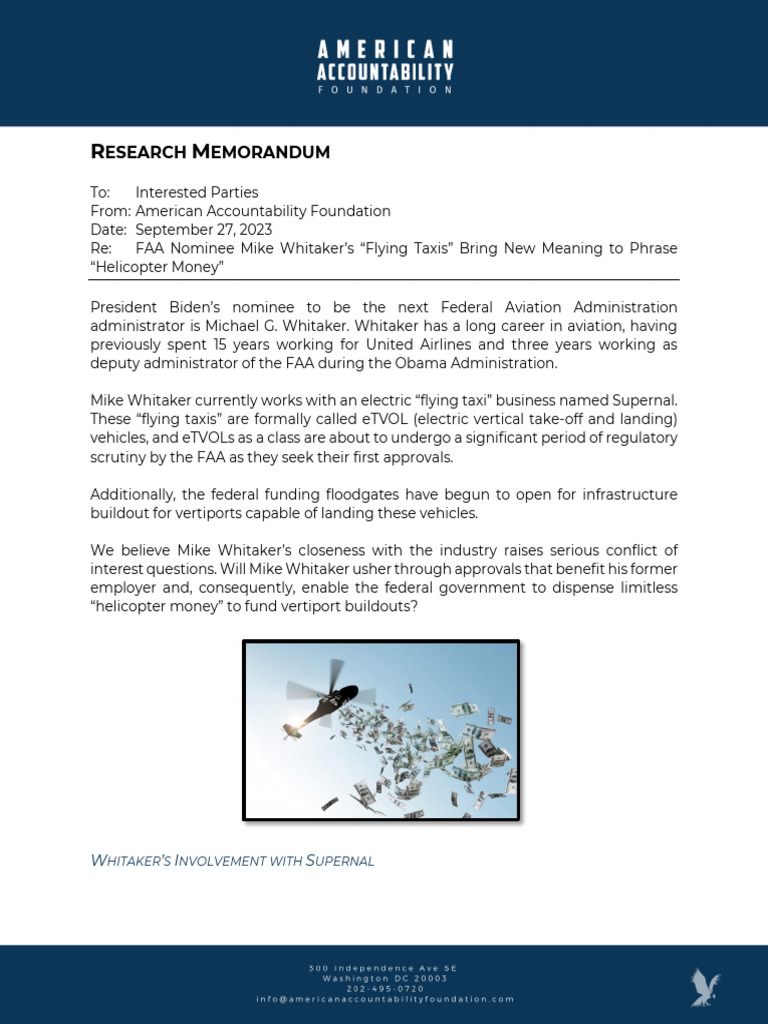 AMERICAN ACCOUNTABILITY FOUNDATION

RESEARCH MEMORANDUM

To: Interested Parties
From: American Accountability Foundation
Date: September 27, 2023
Re: FAA Nominee Mike Whitaker's "Flying Taxis" Bring New Meaning to Phrase "Helicopter Money"

President Biden's nominee to be the next Federal Aviation Administration administrator is Michael G. Whitaker. Whitaker has a long career in aviation, having previously spent 15 years working for United Airlines and three years working as deputy administrator of the FAA during the Obama Administration.

Mike Whitaker currently works with an electric "flying taxi" business named Supernal. These "flying taxis" are formally called eTVOL (electric vertical take-off and landing) vehicles, and eTVOLs as a class are about to undergo a significant period of regulatory scrutiny by the FAA as they seek their first approvals.

Additionally, the federal funding floodgates have begun to open for infrastructure buildout for vertiports capable of landing these vehicles.

We believe Mike Whitaker's closeness with the industry raises serious conflict of interest questions. Will Mike Whitaker usher through approvals that benefit his former employer and, consequently, enable the federal government to dispense limitless "helicopter money" to fund vertiport buildouts?

WHITAKER'S INVOLVEMENT WITH SUPERNAL

300 Independence Ave SE
Washington DC 20003
202-495-0720
info@americanaccountabilityfoundation.com